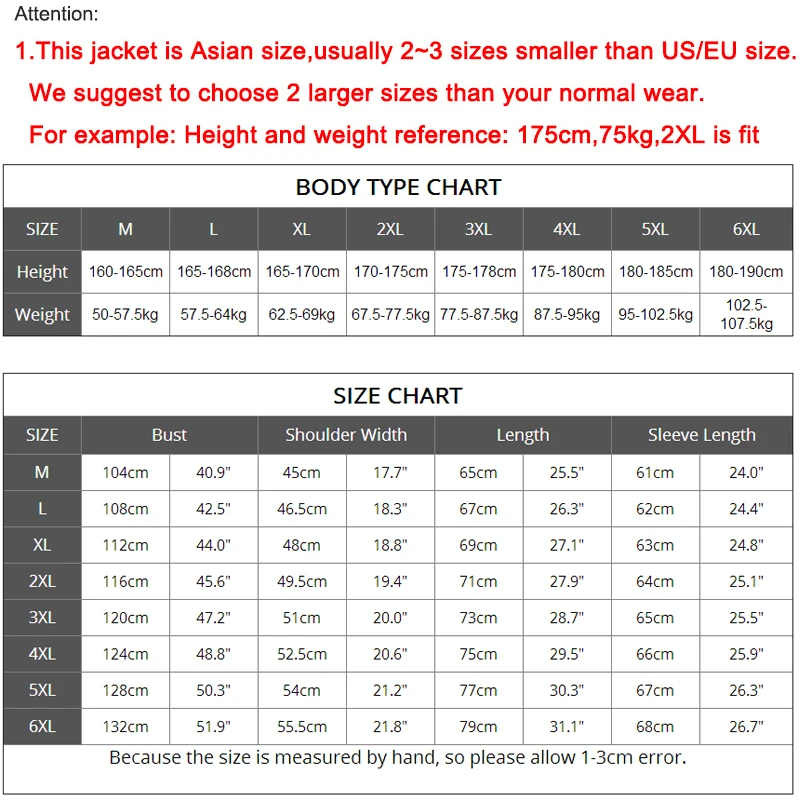 Attention:

1.This jacket is Asian size,usually 2~3 sizes smaller than US/EU size.
We suggest to choose 2 larger sizes than your normal wear.
For example: Height and weight reference: 175cm,75kg,2XL is fit

BODY TYPE CHART

| SIZE | M | L | XL | 2XL | 3XL | 4XL | 5XL | 6XL |
|---|---|---|---|---|---|---|---|---|
| Height | 160-165cm | 165-168cm | 165-170cm | 170-175cm | 175-178cm | 175-180cm | 180-185cm | 180-190cm |
| Weight | 50-57.5kg | 57.5-64kg | 62.5-69kg | 67.5-77.5kg | 77.5-87.5kg | 87.5-95kg | 95-102.5kg | 102.5-107.5kg |

SIZE CHART

| SIZE | Bust | | Shoulder Width | | Length | | Sleeve Length | |
|---|---|---|---|---|---|---|---|---|
| M | 104cm | 40.9" | 45cm | 17.7" | 65cm | 25.5" | 61cm | 24.0" |
| L | 108cm | 42.5" | 46.5cm | 18.3" | 67cm | 26.3" | 62cm | 24.4" |
| XL | 112cm | 44.0" | 48cm | 18.8" | 69cm | 27.1" | 63cm | 24.8" |
| 2XL | 116cm | 45.6" | 49.5cm | 19.4" | 71cm | 27.9" | 64cm | 25.1" |
| 3XL | 120cm | 47.2" | 51cm | 20.0" | 73cm | 28.7" | 65cm | 25.5" |
| 4XL | 124cm | 48.8" | 52.5cm | 20.6" | 75cm | 29.5" | 66cm | 25.9" |
| 5XL | 128cm | 50.3" | 54cm | 21.2" | 77cm | 30.3" | 67cm | 26.3" |
| 6XL | 132cm | 51.9" | 55.5cm | 21.8" | 79cm | 31.1" | 68cm | 26.7" |

Because the size is measured by hand, so please allow 1-3cm error.